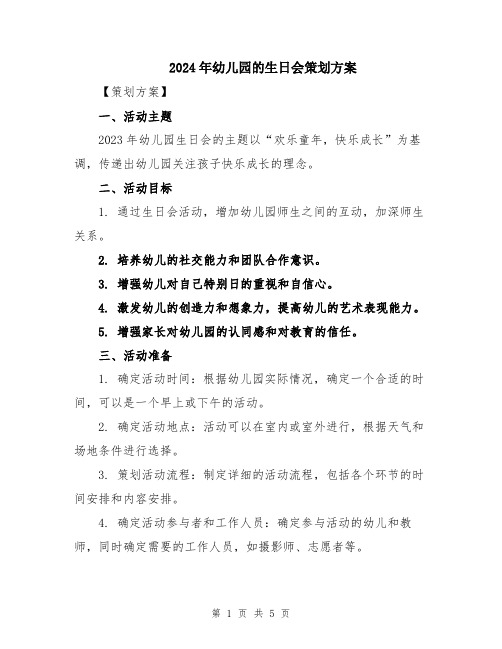 2024年幼儿园的生日会策划方案

【策划方案】

一、活动主题

2023年幼儿园生日会的主题以“欢乐童年，快乐成长”为基调，传递出幼儿园关注孩子快乐成长的理念。

二、活动目标

1. 通过生日会活动，增加幼儿园师生之间的互动，加深师生关系。

2. 培养幼儿的社交能力和团队合作意识。

3. 增强幼儿对自己特别日的重视和自信心。

4. 激发幼儿的创造力和想象力，提高幼儿的艺术表现能力。

5. 增强家长对幼儿园的认同感和对教育的信任。

三、活动准备

1. 确定活动时间：根据幼儿园实际情况，确定一个合适的时间，可以是一个早上或下午的活动。

2. 确定活动地点：活动可以在室内或室外进行，根据天气和场地条件进行选择。

3. 策划活动流程：制定详细的活动流程，包括各个环节的时间安排和内容安排。

4. 确定活动参与者和工作人员：确定参与活动的幼儿和教师，同时确定需要的工作人员，如摄影师、志愿者等。

第 1 页 共 5 页